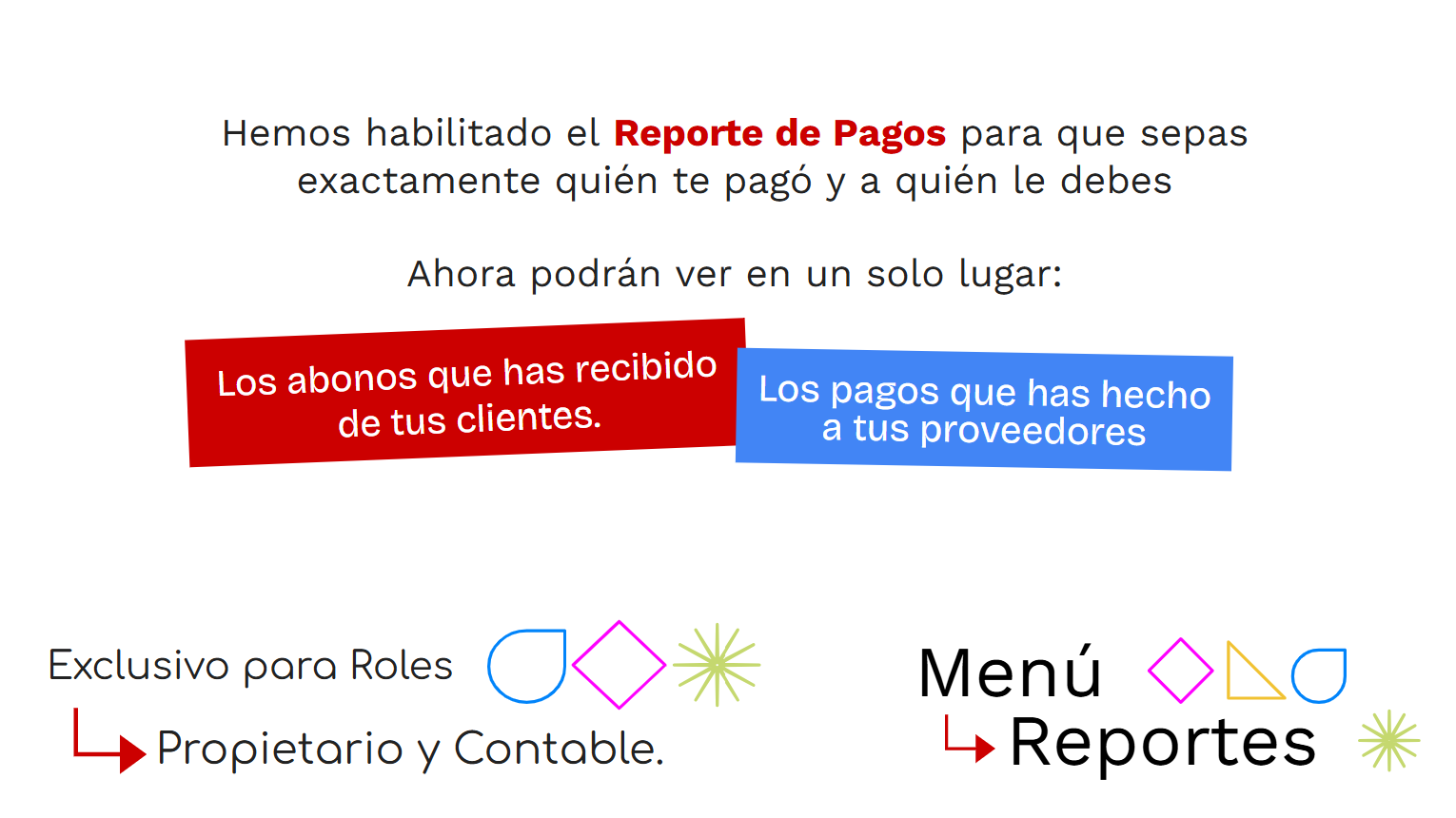 Hemos habilitado el Reporte de Pagos para que sepas exactamente quién te pagó y a quién le debes

Ahora podrán ver en un solo lugar:

Los abonos que has recibido de tus clientes.

Los pagos que has hecho a tus proveedores

Exclusivo para Roles
Propietario y Contable.

Menú
Reportes